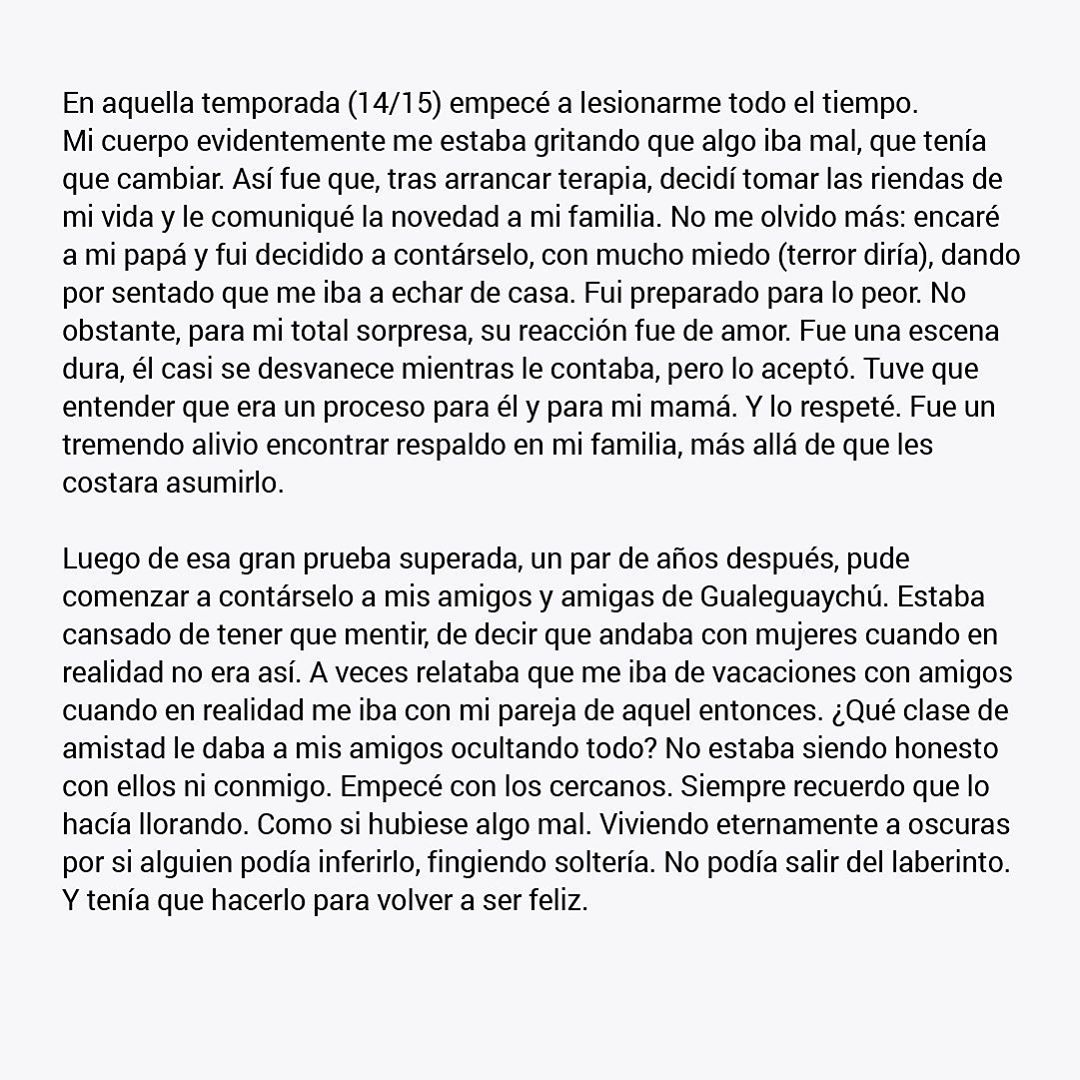 En aquella temporada (14/15) empecé a lesionarme todo el tiempo. Mi cuerpo evidentemente me estaba gritando que algo iba mal, que tenía que cambiar. Así fue que, tras arrancar terapia, decidí tomar las riendas de mi vida y le comuniqué la novedad a mi familia. No me olvido más: encaré a mi papá y fui decidido a contárselo, con mucho miedo (terror diría), dando por sentado que me iba a echar de casa. Fui preparado para lo peor. No obstante, para mi total sorpresa, su reacción fue de amor. Fue una escena dura, él casi se desvanece mientras le contaba, pero lo aceptó. Tuve que entender que era un proceso para él y para mi mamá. Y lo respeté. Fue un tremendo alivio encontrar respaldo en mi familia, más allá de que les costara asumirlo.

Luego de esa gran prueba superada, un par de años después, pude comenzar a contárselo a mis amigos y amigas de Gualeguaychú. Estaba cansado de tener que mentir, de decir que andaba con mujeres cuando en realidad no era así. A veces relataba que me iba de vacaciones con amigos cuando en realidad me iba con mi pareja de aquel entonces. ¿Qué clase de amistad le daba a mis amigos ocultando todo? No estaba siendo honesto con ellos ni conmigo. Empecé con los cercanos. Siempre recuerdo que lo hacía llorando. Como si hubiese algo mal. Viviendo eternamente a oscuras por si alguien podía inferirlo, fingiendo soltería. No podía salir del laberinto. Y tenía que hacerlo para volver a ser feliz.